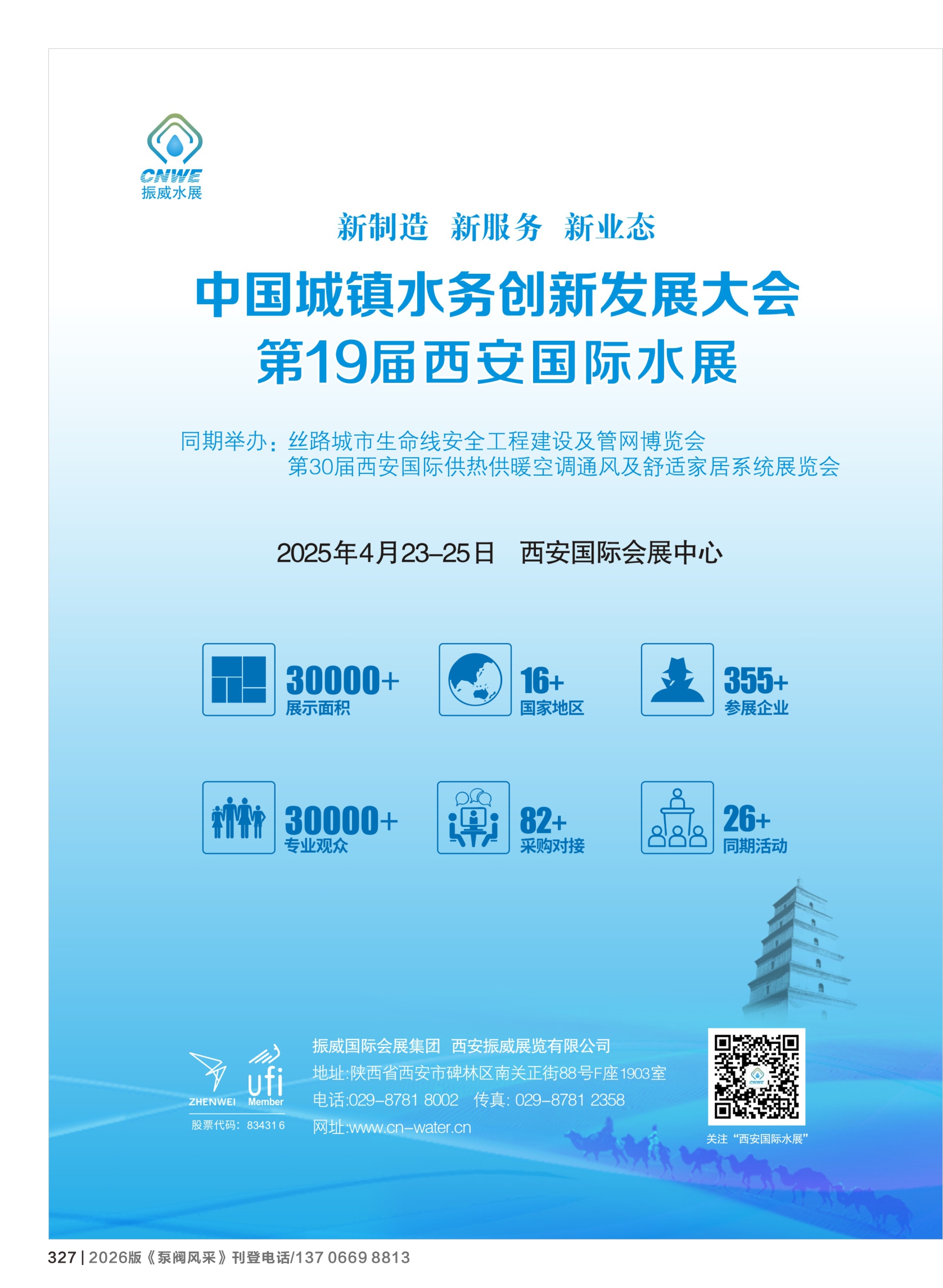 CNWE
振威水展

新制造 新服务 新业态

中国城镇水务创新发展大会
第19届西安国际水展

同期举办：丝路城市生命线安全工程建设及管网博览会
第30届西安国际供热供暖空调通风及舒适家居系统展览会

2025年4月23-25日 西安国际会展中心

30000+
展示面积

16+
国家地区

355+
参展企业

30000+
专业观众

82+
采购对接

26+
同期活动

ZHENWEI
ufi Member
股票代码：834316

振威国际会展集团 西安振威展览有限公司
地址:陕西省西安市碑林区南关正街88号F座1903室
电话:029-8781 8002 传真: 029-8781 2358
网址:www.cn-water.cn

关注“西安国际水展”

327 | 2026版《泵阀风采》刊登电话/137 0669 8813